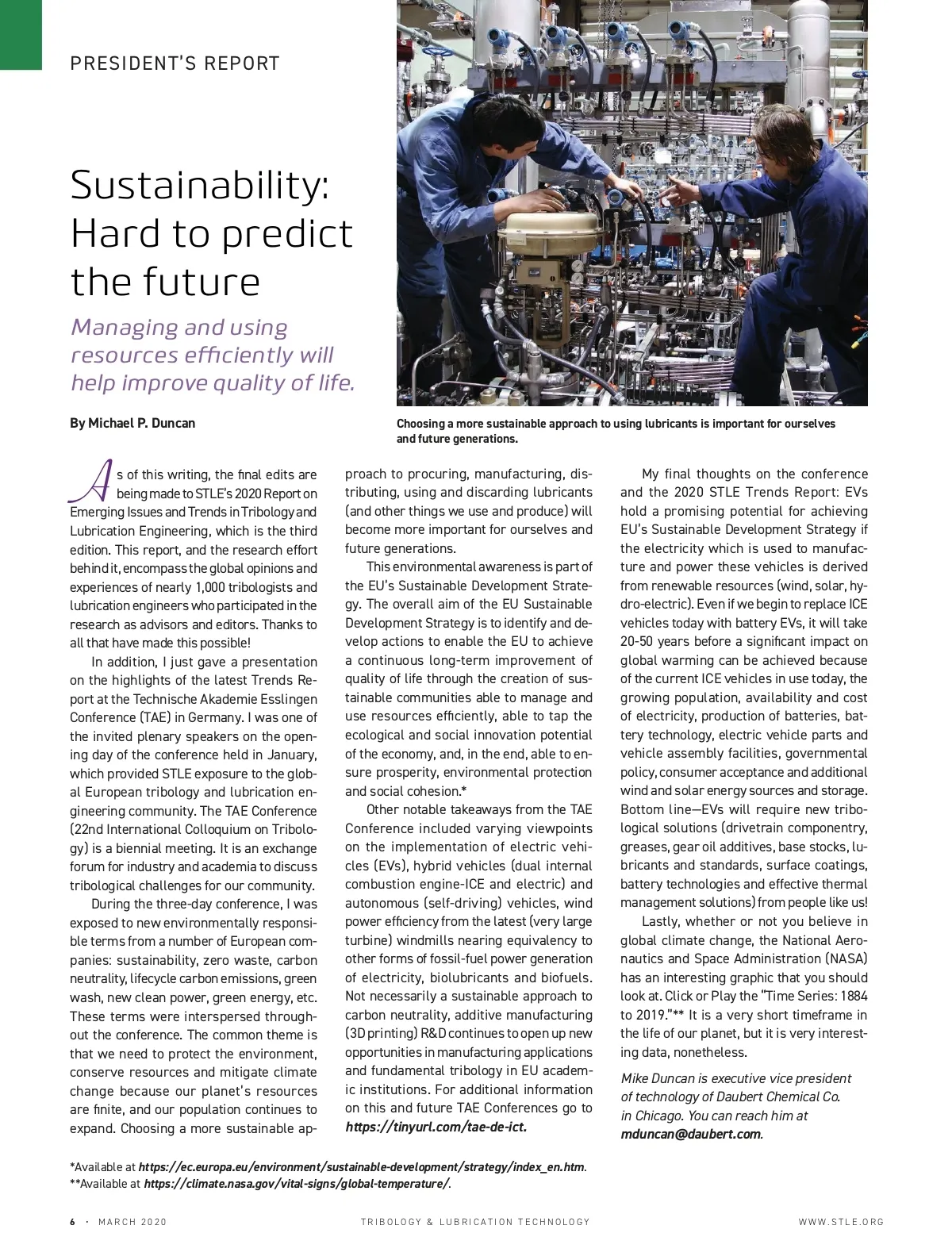 PRESIDENT'S REPORT

Sustainability: Hard to predict the future

Managing and using resources efficiently will help improve quality of life.

By Michael P. Duncan

Choosing a more sustainable approach to using lubricants is important for ourselves and future generations.

As of this writing, the final edits are being made to STLE's 2020 Report on Emerging Issues and Trends in Tribology and Lubrication Engineering, which is the third edition. This report, and the research effort behind it, encompass the global opinions and experiences of nearly 1,000 tribologists and lubrication engineers who participated in the research as advisors and editors. Thanks to all that have made this possible!

In addition, I just gave a presentation on the highlights of the latest Trends Report at the Technische Akademie Esslingen Conference (TAE) in Germany. I was one of the invited plenary speakers on the opening day of the conference held in January, which provided STLE exposure to the global European tribology and lubrication engineering community. The TAE Conference (22nd International Colloquium on Tribology) is a biennial meeting. It is an exchange forum for industry and academia to discuss tribological challenges for our community.

During the three-day conference, I was exposed to new environmentally responsible terms from a number of European companies: sustainability, zero waste, carbon neutrality, lifecycle carbon emissions, green wash, new clean power, green energy, etc. These terms were interspersed throughout the conference. The common theme is that we need to protect the environment, conserve resources and mitigate climate change because our planet's resources are finite, and our population continues to expand. Choosing a more sustainable approach to procuring, manufacturing, distributing, using and discarding lubricants (and other things we use and produce) will become more important for ourselves and future generations.

This environmental awareness is part of the EU's Sustainable Development Strategy. The overall aim of the EU Sustainable Development Strategy is to identify and develop actions to enable the EU to achieve a continuous long-term improvement of quality of life through the creation of sustainable communities able to manage and use resources efficiently, able to tap the ecological and social innovation potential of the economy, and, in the end, able to ensure prosperity, environmental protection and social cohesion.*

Other notable takeaways from the TAE Conference included varying viewpoints on the implementation of electric vehicles (EVs), hybrid vehicles (dual internal combustion engine-ICE and electric) and autonomous (self-driving) vehicles, wind power efficiency from the latest (very large turbine) windmills nearing equivalency to other forms of fossil-fuel power generation of electricity, biolubricants and biofuels. Not necessarily a sustainable approach to carbon neutrality, additive manufacturing (3D printing) R&D continues to open up new opportunities in manufacturing applications and fundamental tribology in EU academic institutions. For additional information on this and future TAE Conferences go to https://tinyurl.com/tae-de-ict.

My final thoughts on the conference and the 2020 STLE Trends Report: EVs hold a promising potential for achieving EU's Sustainable Development Strategy if the electricity which is used to manufacture and power these vehicles is derived from renewable resources (wind, solar, hydro-electric). Even if we begin to replace ICE vehicles today with battery EVs, it will take 20-50 years before a significant impact on global warming can be achieved because of the current ICE vehicles in use today, the growing population, availability and cost of electricity, production of batteries, battery technology, electric vehicle parts and vehicle assembly facilities, governmental policy, consumer acceptance and additional wind and solar energy sources and storage. Bottom line—EVs will require new tribological solutions (drivetrain componentry, greases, gear oil additives, base stocks, lubricants and standards, surface coatings, battery technologies and effective thermal management solutions) from people like us!

Lastly, whether or not you believe in global climate change, the National Aeronautics and Space Administration (NASA) has an interesting graphic that you should look at. Click or Play the "Time Series: 1884 to 2019."** It is a very short timeframe in the life of our planet, but it is very interesting data, nonetheless.

Mike Duncan is executive vice president of technology of Daubert Chemical Co. in Chicago. You can reach him at mduncan@daubert.com.

*Available at https://ec.europa.eu/environment/sustainable-development/strategy/index_en.htm.
**Available at https://climate.nasa.gov/vital-signs/global-temperature/.

6 · MARCH 2020 TRIBOLOGY & LUBRICATION TECHNOLOGY WWW.STLE.ORG